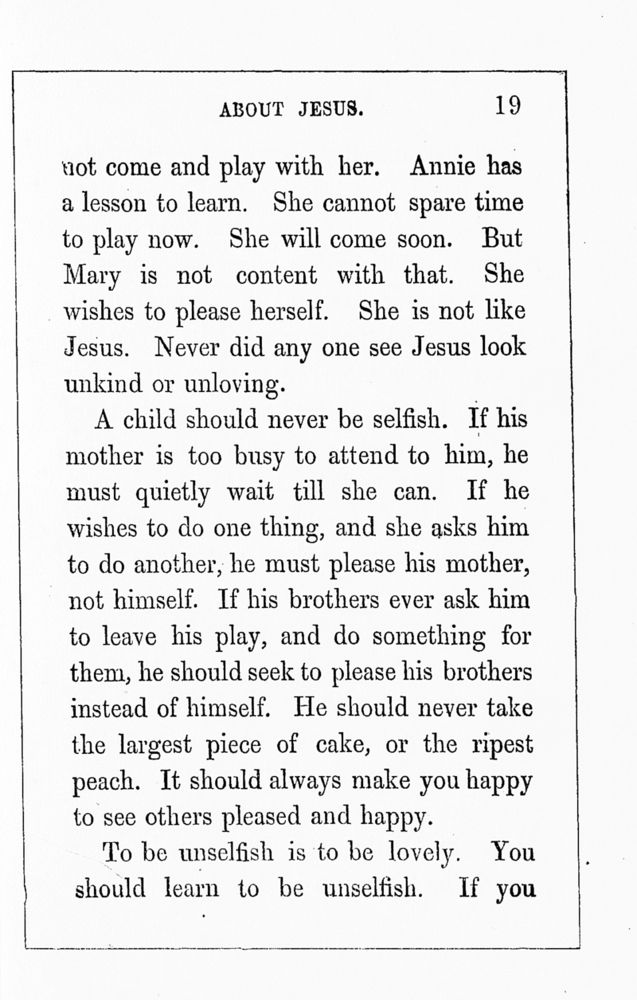 ABOUT JESUS. 19

not come and play with her. Annie has a lesson to learn. She cannot spare time to play now. She will come soon. But Mary is not content with that. She wishes to please herself. She is not like Jesus. Never did any one see Jesus look unkind or unloving.

A child should never be selfish. If his mother is too busy to attend to him, he must quietly wait till she can. If he wishes to do one thing, and she asks him to do another, he must please his mother, not himself. If his brothers ever ask him to leave his play, and do something for them, he should seek to please his brothers instead of himself. He should never take the largest piece of cake, or the ripest peach. It should always make you happy to see others pleased and happy.

To be unselfish is to be lovely. You should learn to be unselfish. If you